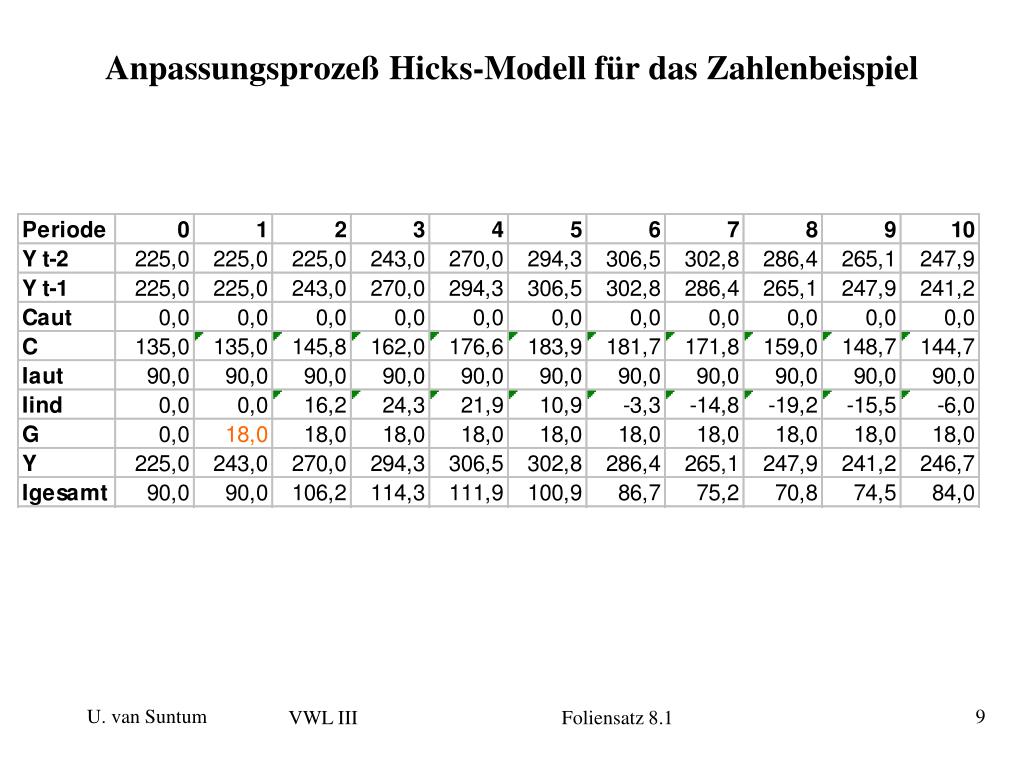 Anpassungsprozeß Hicks-Modell für das Zahlenbeispiel

| Periode | 0 | 1 | 2 | 3 | 4 | 5 | 6 | 7 | 8 | 9 | 10 |
|---|---|---|---|---|---|---|---|---|---|---|---|
| Y t-2 | 225,0 | 225,0 | 225,0 | 243,0 | 270,0 | 294,3 | 306,5 | 302,8 | 286,4 | 265,1 | 247,9 |
| Y t-1 | 225,0 | 225,0 | 243,0 | 270,0 | 294,3 | 306,5 | 302,8 | 286,4 | 265,1 | 247,9 | 241,2 |
| Caut | 0,0 | 0,0 | 0,0 | 0,0 | 0,0 | 0,0 | 0,0 | 0,0 | 0,0 | 0,0 | 0,0 |
| C | 135,0 | 135,0 | 145,8 | 162,0 | 176,6 | 183,9 | 181,7 | 171,8 | 159,0 | 148,7 | 144,7 |
| Iaut | 90,0 | 90,0 | 90,0 | 90,0 | 90,0 | 90,0 | 90,0 | 90,0 | 90,0 | 90,0 | 90,0 |
| Iind | 0,0 | 0,0 | 16,2 | 24,3 | 21,9 | 10,9 | -3,3 | -14,8 | -19,2 | -15,5 | -6,0 |
| G | 0,0 | 18,0 | 18,0 | 18,0 | 18,0 | 18,0 | 18,0 | 18,0 | 18,0 | 18,0 | 18,0 |
| Y | 225,0 | 243,0 | 270,0 | 294,3 | 306,5 | 302,8 | 286,4 | 265,1 | 247,9 | 241,2 | 246,7 |
| Igesamt | 90,0 | 90,0 | 106,2 | 114,3 | 111,9 | 100,9 | 86,7 | 75,2 | 70,8 | 74,5 | 84,0 |

U. van Suntum VWL III Foliensatz 8.1 9